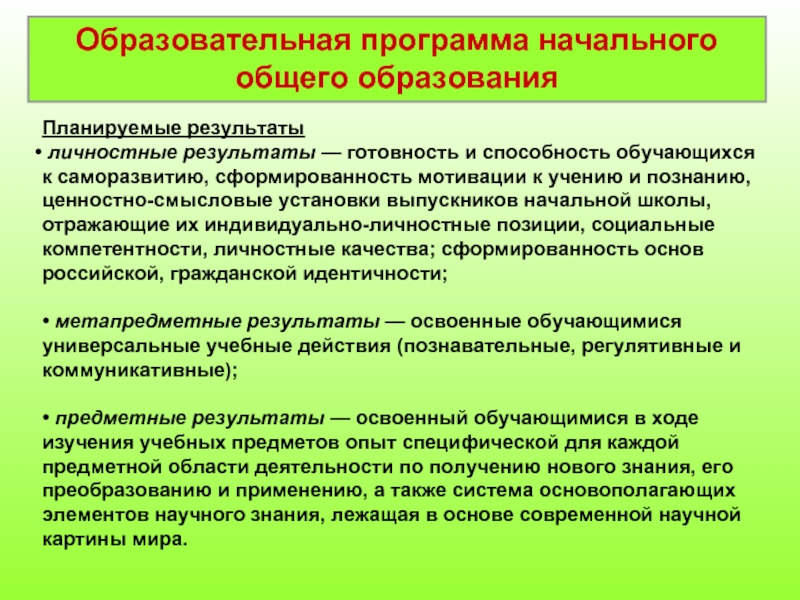 Образовательная программа начального общего образования

Планируемые результаты

• личностные результаты — готовность и способность обучающихся к саморазвитию, сформированность мотивации к учению и познанию, ценностно-смысловые установки выпускников начальной школы, отражающие их индивидуально-личностные позиции, социальные компетентности, личностные качества; сформированность основ российской, гражданской идентичности;

• метапредметные результаты — освоенные обучающимися универсальные учебные действия (познавательные, регулятивные и коммуникативные);

• предметные результаты — освоенный обучающимися в ходе изучения учебных предметов опыт специфической для каждой предметной области деятельности по получению нового знания, его преобразованию и применению, а также система основополагающих элементов научного знания, лежащая в основе современной научной картины мира.